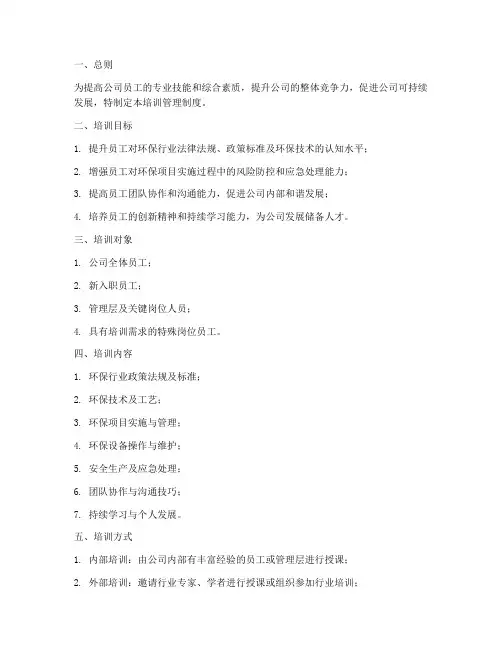 一、总则

为提高公司员工的专业技能和综合素质，提升公司的整体竞争力，促进公司可持续发展，特制定本培训管理制度。

二、培训目标

1. 提升员工对环保行业法律法规、政策标准及环保技术的认知水平；

2. 增强员工对环保项目实施过程中的风险防控和应急处理能力；

3. 提高员工团队协作和沟通能力，促进公司内部和谐发展；

4. 培养员工的创新精神和持续学习能力，为公司发展储备人才。

三、培训对象

1. 公司全体员工；

2. 新入职员工；

3. 管理层及关键岗位人员；

4. 具有培训需求的特殊岗位员工。

四、培训内容

1. 环保行业政策法规及标准；

2. 环保技术及工艺；

3. 环保项目实施与管理；

4. 环保设备操作与维护；

5. 安全生产及应急处理；

6. 团队协作与沟通技巧；

7. 持续学习与个人发展。

五、培训方式

1. 内部培训：由公司内部有丰富经验的员工或管理层进行授课；

2. 外部培训：邀请行业专家、学者进行授课或组织参加行业培训；